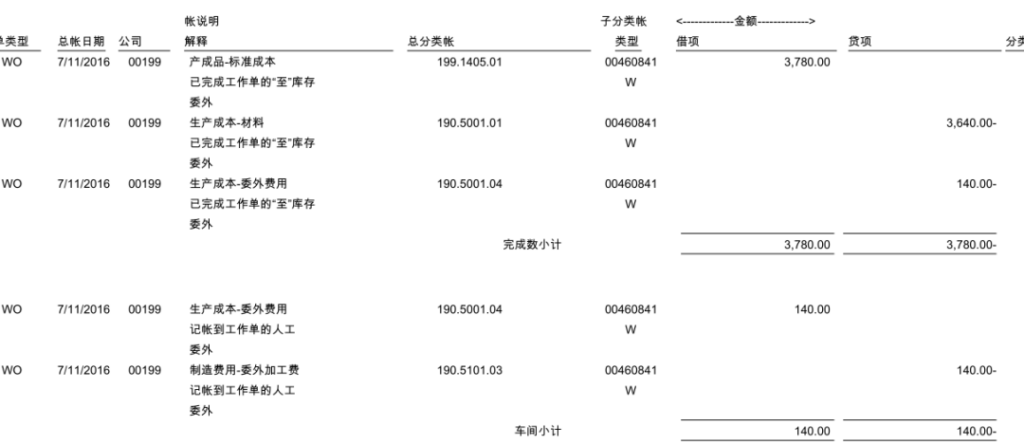 | 单类型 | 总帐日期 | 公司 | 帐说明 解释 | 总分类帐 | 子分类帐 类型 | <-------------金额-------------> 借项 | 贷项 | 分类 |
|---|---|---|---|---|---|---|---|---|
| WO | 7/11/2016 | 00199 | 产成品-标准成本 已完成工作单的"至"库存 委外 | 199.1405.01 | 00460841 W | 3,780.00 | | |
| WO | 7/11/2016 | 00199 | 生产成本-材料 已完成工作单的"至"库存 委外 | 190.5001.01 | 00460841 W | | 3,640.00- | |
| WO | 7/11/2016 | 00199 | 生产成本-委外费用 已完成工作单的"至"库存 委外 | 190.5001.04 | 00460841 W | | 140.00- | |
| | | | | 完成数小计 | | 3,780.00 | 3,780.00- | |
| WO | 7/11/2016 | 00199 | 生产成本-委外费用 记帐到工作单的人工 委外 | 190.5001.04 | 00460841 W | 140.00 | | |
| WO | 7/11/2016 | 00199 | 制造费用-委外加工费 记帐到工作单的人工 委外 | 190.5101.03 | 00460841 W | | 140.00- | |
| | | | | 车间小计 | | 140.00 | 140.00- | |